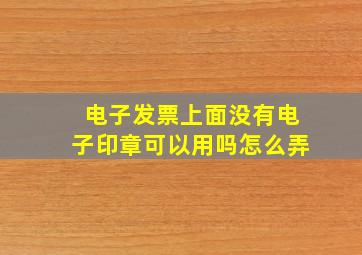 电子发票上面没有电子印章可以用吗怎么弄